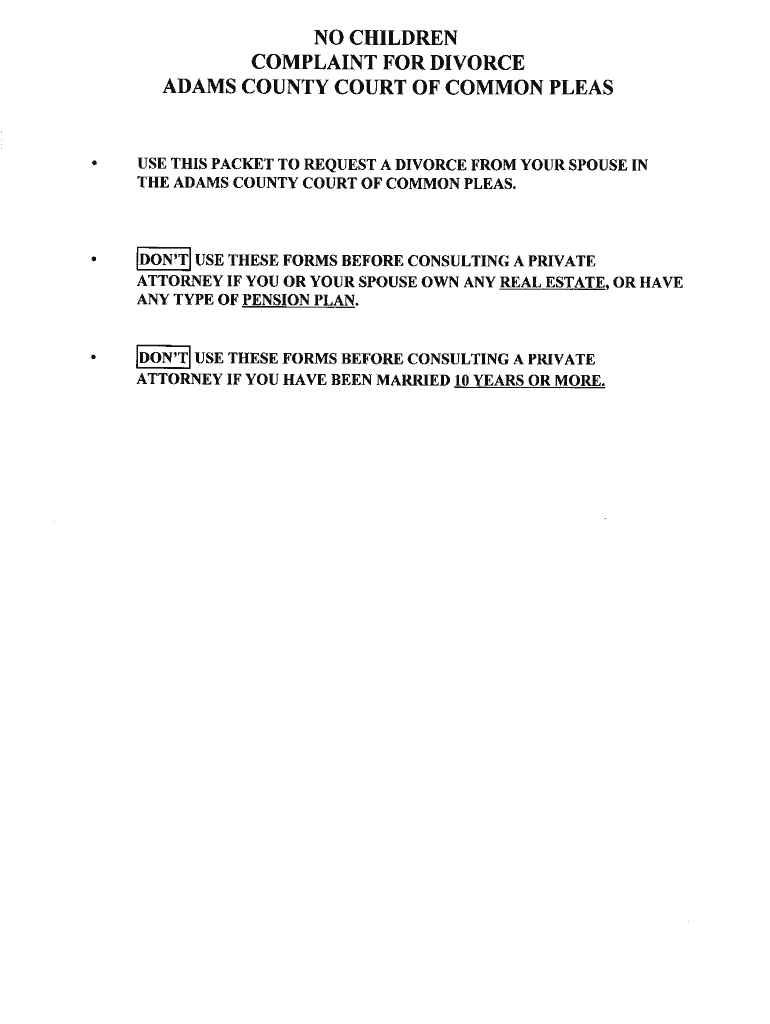 NO CHILDREN
COMPLAINT FOR DIVORCE
ADAMS COUNTY COURT OF COMMON PLEAS

• USE THIS PACKET TO REQUEST A DIVORCE FROM YOUR SPOUSE IN THE ADAMS COUNTY COURT OF COMMON PLEAS.

• DON'T USE THESE FORMS BEFORE CONSULTING A PRIVATE ATTORNEY IF YOU OR YOUR SPOUSE OWN ANY REAL ESTATE, OR HAVE ANY TYPE OF PENSION PLAN.

• DON'T USE THESE FORMS BEFORE CONSULTING A PRIVATE ATTORNEY IF YOU HAVE BEEN MARRIED 10 YEARS OR MORE.